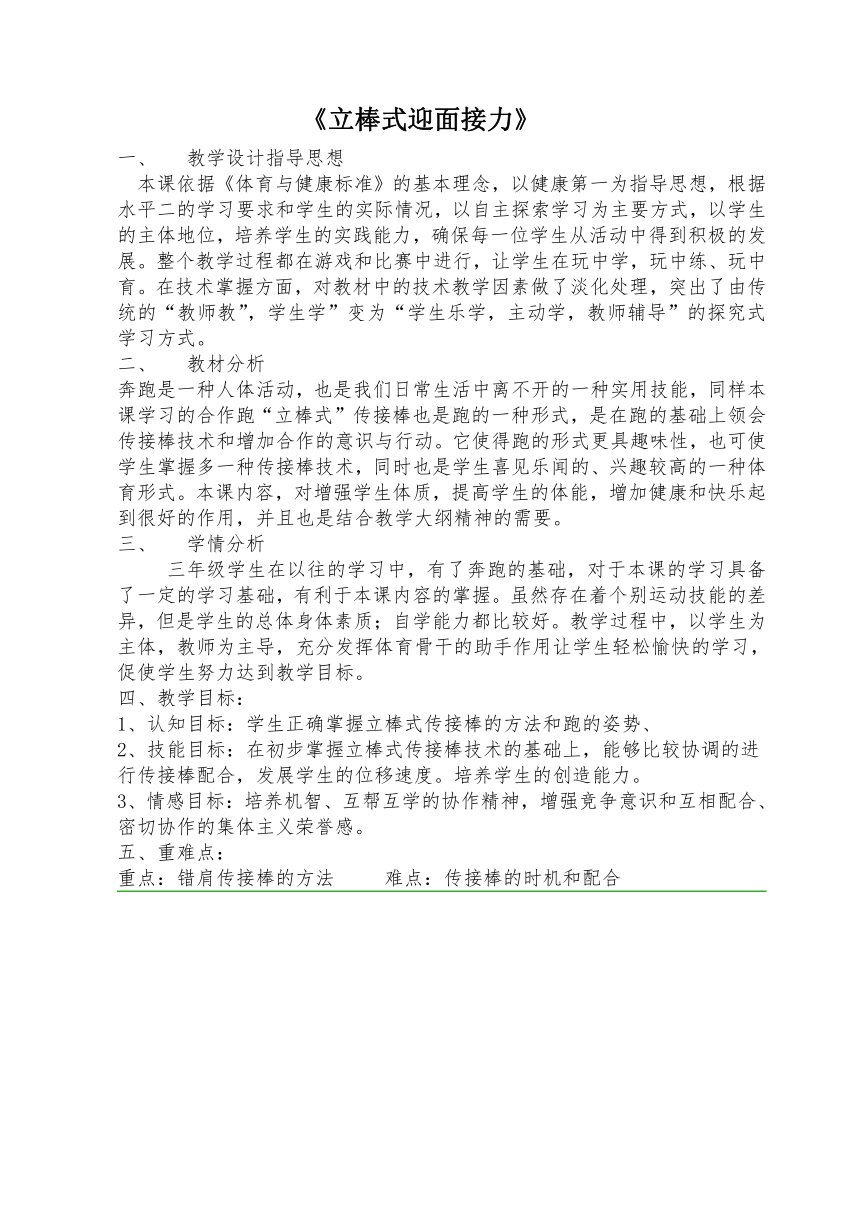 《立棒式迎面接力》

一、 教学设计指导思想

本课依据《体育与健康标准》的基本理念，以健康第一为指导思想，根据水平二的学习要求和学生的实际情况，以自主探索学习为主要方式，以学生的主体地位，培养学生的实践能力，确保每一位学生从活动中得到积极的发展。整个教学过程都在游戏和比赛中进行，让学生在玩中学，玩中练、玩中育。在技术掌握方面，对教材中的技术教学因素做了淡化处理，突出了由传统的“教师教”，学生学”变为“学生乐学，主动学，教师辅导”的探究式学习方式。

二、 教材分析

奔跑是一种人体活动，也是我们日常生活中离不开的一种实用技能，同样本课学习的合作跑“立棒式”传接棒也是跑的一种形式，是在跑的基础上领会传接棒技术和增加合作的意识与行动。它使得跑的形式更具趣味性，也可使学生掌握多一种传接棒技术，同时也是学生喜见乐闻的、兴趣较高的一种体育形式。本课内容，对增强学生体质，提高学生的体能，增加健康和快乐起到很好的作用，并且也是结合教学大纲精神的需要。

三、 学情分析

三年级学生在以往的学习中，有了奔跑的基础，对于本课的学习具备了一定的学习基础，有利于本课内容的掌握。虽然存在着个别运动技能的差异，但是学生的总体身体素质；自学能力都比较好。教学过程中，以学生为主体，教师为主导，充分发挥体育骨干的助手作用让学生轻松愉快的学习，促使学生努力达到教学目标。

四、教学目标：

1、认知目标：学生正确掌握立棒式传接棒的方法和跑的姿势、

2、技能目标：在初步掌握立棒式传接棒技术的基础上，能够比较协调的进行传接棒配合，发展学生的位移速度。培养学生的创造能力。

3、情感目标：培养机智、互帮互学的协作精神，增强竞争意识和互相配合、密切协作的集体主义荣誉感。

五、重难点：

重点：错肩传接棒的方法　　难点：传接棒的时机和配合